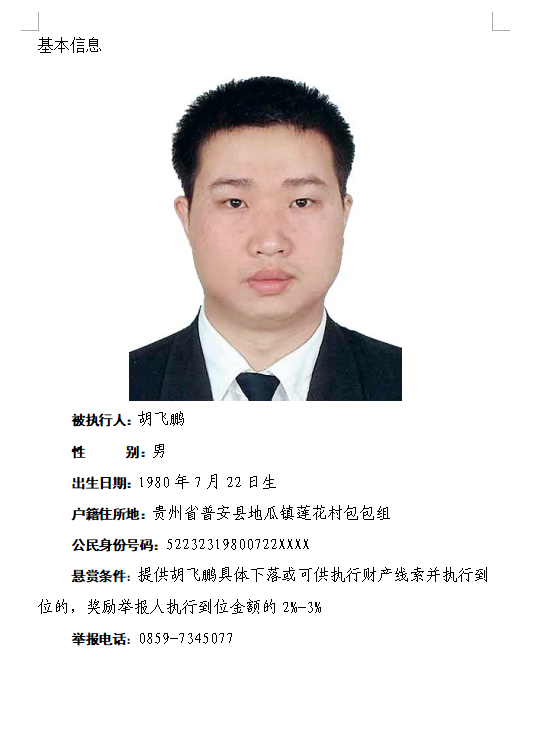 基本信息

被执行人：胡飞鹏

性　　别：男

出生日期：1980 年 7 月 22 日生

户籍住所地：贵州省普安县地瓜镇莲花村包包组

公民身份号码：52232319800722XXXX

悬赏条件：提供胡飞鹏具体下落或可供执行财产线索并执行到位的，奖励举报人执行到位金额的 2%-3%

举报电话：0859-7345077